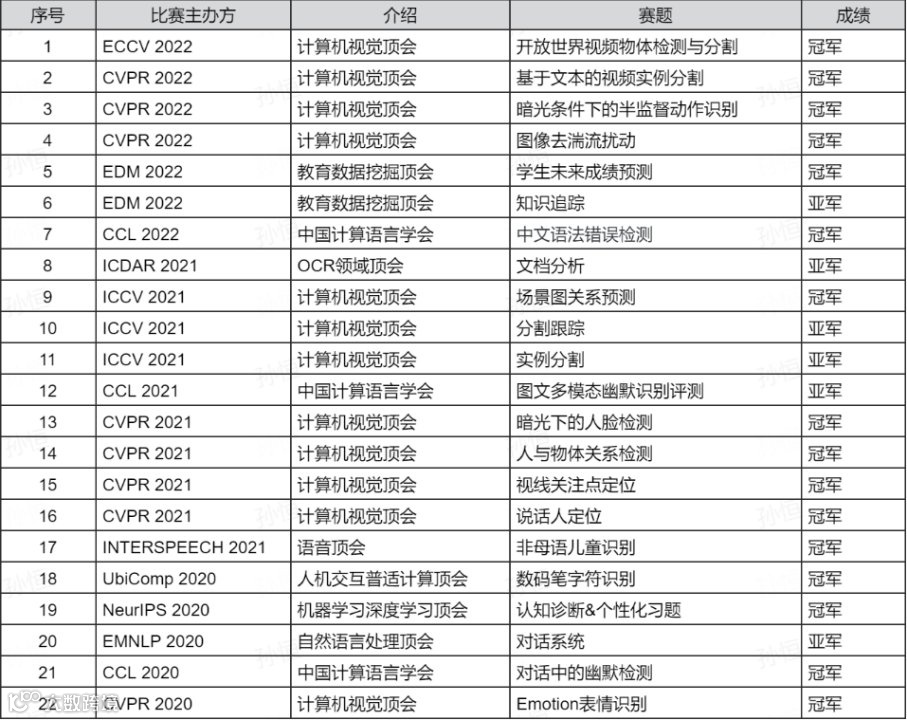 | 序号 | 比赛主办方 | 介绍 | 赛题 | 成绩 |
|---|---|---|---|---|
| 1 | ECCV 2022 | 计算机视觉顶会 | 开放世界视频物体检测与分割 | 冠军 |
| 2 | CVPR 2022 | 计算机视觉顶会 | 基于文本的视频实例分割 | 冠军 |
| 3 | CVPR 2022 | 计算机视觉顶会 | 暗光条件下的半监督动作识别 | 冠军 |
| 4 | CVPR 2022 | 计算机视觉顶会 | 图像去湍流扰动 | 冠军 |
| 5 | EDM 2022 | 教育数据挖掘顶会 | 学生未来成绩预测 | 冠军 |
| 6 | EDM 2022 | 教育数据挖掘顶会 | 知识追踪 | 亚军 |
| 7 | CCL 2022 | 中国计算语言学会 | 中文语法错误检测 | 冠军 |
| 8 | ICDAR 2021 | OCR领域顶会 | 文档分析 | 亚军 |
| 9 | ICCV 2021 | 计算机视觉顶会 | 场景图关系预测 | 冠军 |
| 10 | ICCV 2021 | 计算机视觉顶会 | 分割跟踪 | 亚军 |
| 11 | ICCV 2021 | 计算机视觉顶会 | 实例分割 | 亚军 |
| 12 | CCL 2021 | 中国计算语言学会 | 图文多模态幽默识别评测 | 亚军 |
| 13 | CVPR 2021 | 计算机视觉顶会 | 暗光下的人脸检测 | 冠军 |
| 14 | CVPR 2021 | 计算机视觉顶会 | 人与物体关系检测 | 冠军 |
| 15 | CVPR 2021 | 计算机视觉顶会 | 视线关注点定位 | 冠军 |
| 16 | CVPR 2021 | 计算机视觉顶会 | 说话人定位 | 冠军 |
| 17 | INTERSPEECH 2021 | 语音顶会 | 非母语儿童识别 | 冠军 |
| 18 | UbiComp 2020 | 人机交互普适计算顶会 | 数码笔字符识别 | 冠军 |
| 19 | NeurIPS 2020 | 机器学习深度学习顶会 | 认知诊断&个性化习题 | 冠军 |
| 20 | EMNLP 2020 | 自然语言处理顶会 | 对话系统 | 亚军 |
| 21 | CCL 2020 | 中国计算语言学会 | 对话中的幽默检测 | 冠军 |
| 22 | CVPR 2020 | 计算机视觉顶会 | Emotion表情识别 | 冠军 |